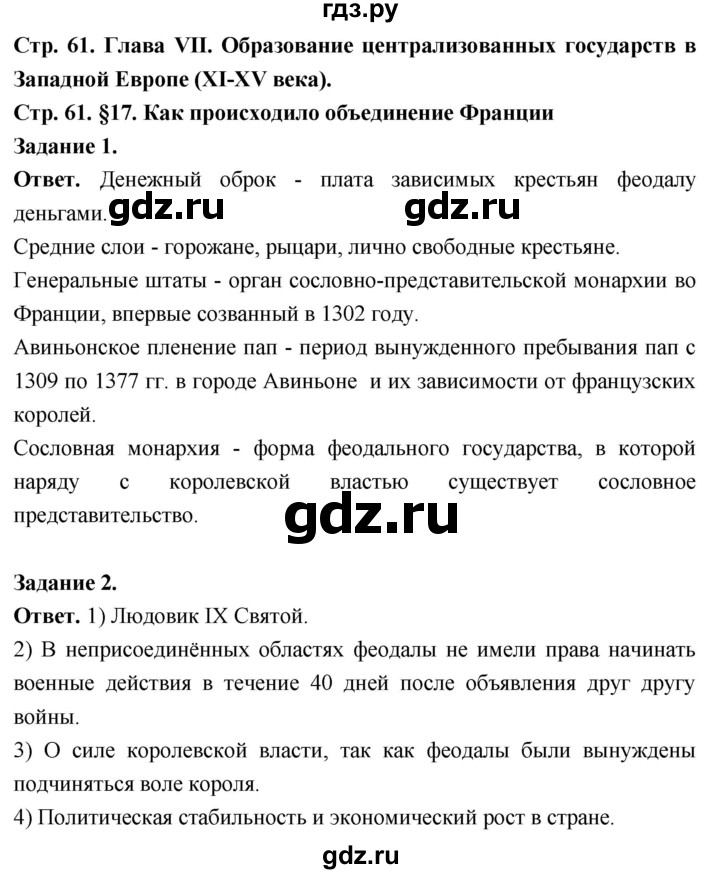 гдз.ру

Стр. 61. Глава VII. Образование централизованных государств в Западной Европе (XI-XV века).

Стр. 61. §17. Как происходило объединение Франции

Задание 1.

Ответ. Денежный оброк - плата зависимых крестьян феодалу деньгами. gdz.ru gdz.ru

Средние слои - горожане, рыцари, лично свободные крестьяне.

Генеральные штаты - орган сословно-представительской монархии во Франции, впервые созванный в 1302 году.

Авиньонское пленение пап - период вынужденного пребывания пап с 1309 по 1377 гг. в городе Авиньоне и их зависимости от французских королей.

Сословная монархия - форма феодального государства, в которой наряду с королевской властью существует сословное представительство.

gdz.ru

Задание 2.

Ответ. 1) Людовик IX Святой.

2) В неприсоединённых областях феодалы не имели права начинать военные действия в течение 40 дней после объявления друг другу войны.

3) О силе королевской власти, так как феодалы были вынуждены подчиняться воле короля.

4) Политическая стабильность и экономический рост в стране.

gdz.ru